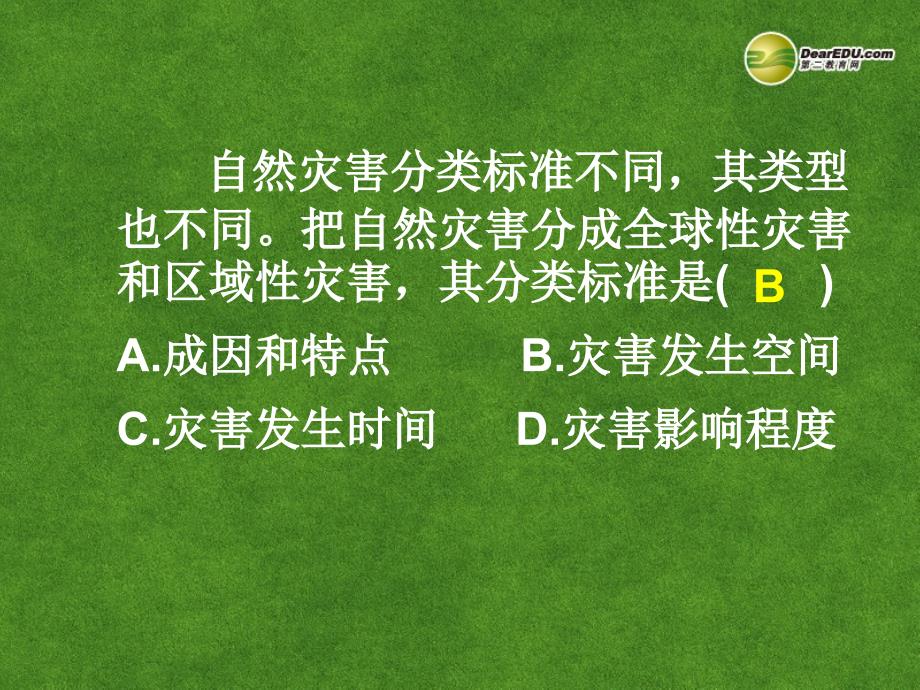 DearEDU.com
第二教育网

自然灾害分类标准不同，其类型也不同。把自然灾害分成全球性灾害和区域性灾害，其分类标准是( B )

A.成因和特点　　B.灾害发生空间

C.灾害发生时间　　D.灾害影响程度